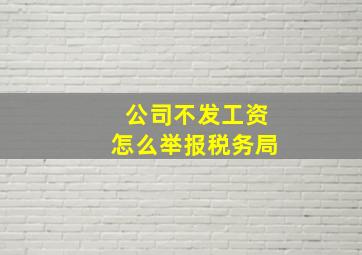 公司不发工资
怎么举报税务局